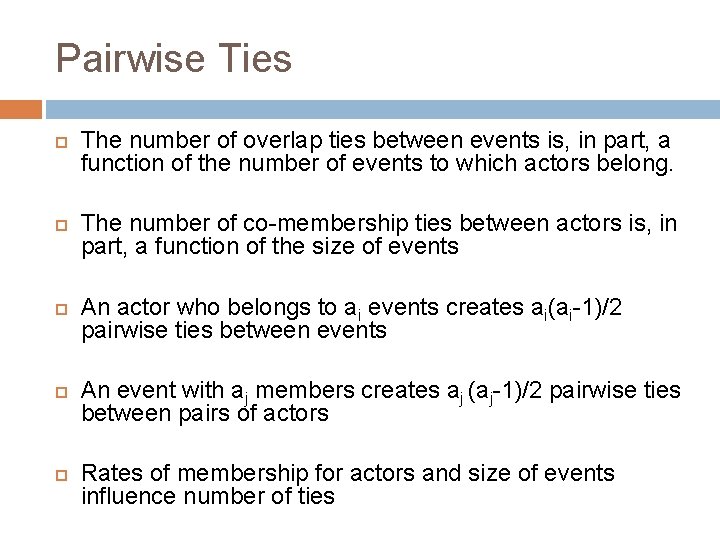 Pairwise Ties

The number of overlap ties between events is, in part, a function of the number of events to which actors belong.

The number of co-membership ties between actors is, in part, a function of the size of events

An actor who belongs to $a_i$ events creates $a_i(a_i-1)/2$ pairwise ties between events

An event with $a_j$ members creates $a_j (a_j-1)/2$ pairwise ties between pairs of actors

Rates of membership for actors and size of events influence number of ties